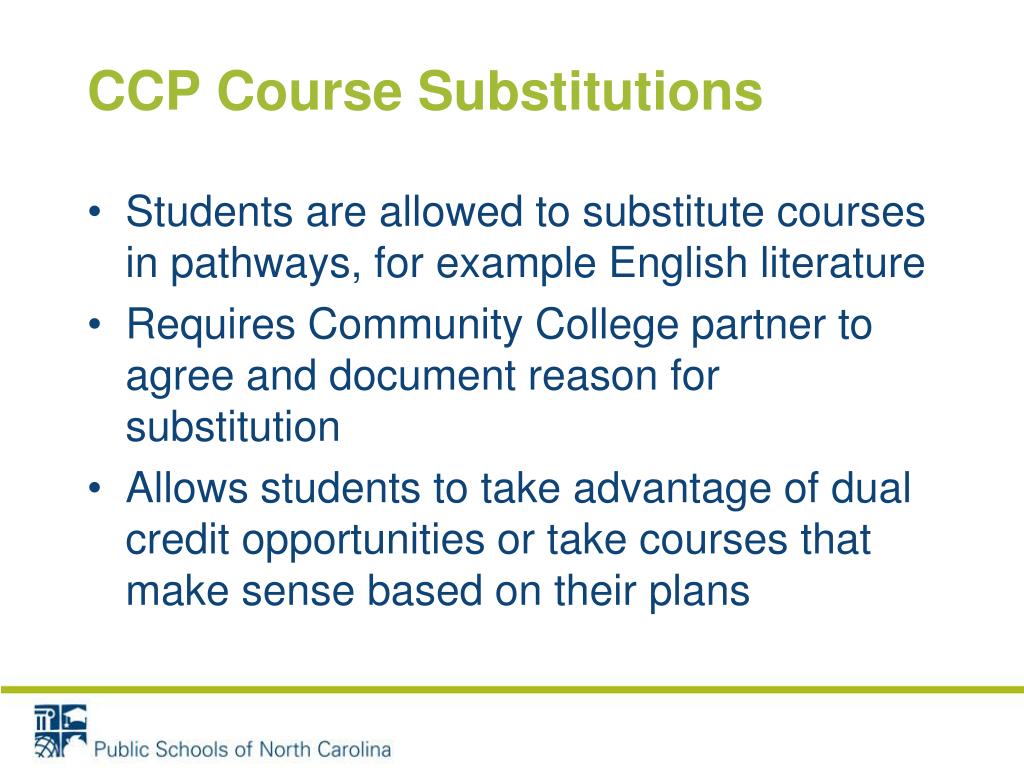 CCP Course Substitutions

• Students are allowed to substitute courses in pathways, for example English literature
• Requires Community College partner to agree and document reason for substitution
• Allows students to take advantage of dual credit opportunities or take courses that make sense based on their plans

Public Schools of North Carolina